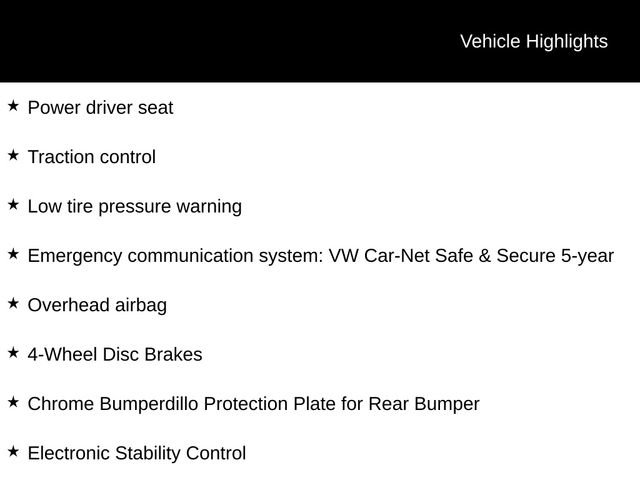 Vehicle Highlights

★ Power driver seat

★ Traction control

★ Low tire pressure warning

★ Emergency communication system: VW Car-Net Safe & Secure 5-year

★ Overhead airbag

★ 4-Wheel Disc Brakes

★ Chrome Bumperdillo Protection Plate for Rear Bumper

★ Electronic Stability Control